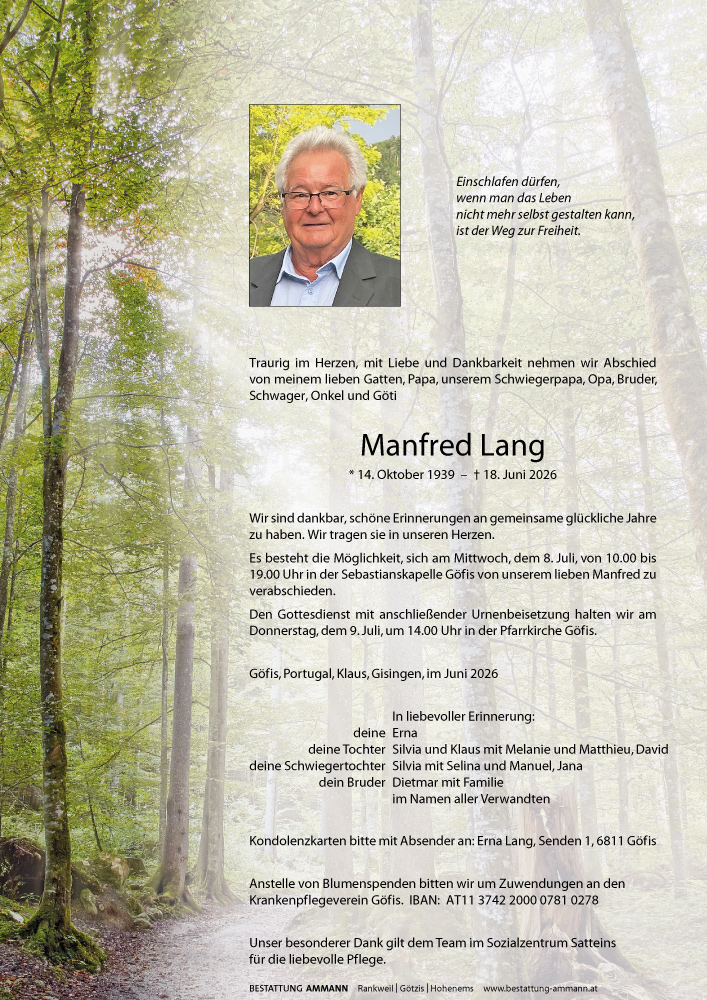 Einschlafen dürfen,
wenn man das Leben
nicht mehr selbst gestalten kann,
ist der Weg zur Freiheit.

Traurig im Herzen, mit Liebe und Dankbarkeit nehmen wir Abschied von meinem lieben Gatten, Papa, unserem Schwiegerpapa, Opa, Bruder, Schwager, Onkel und Göti

Manfred Lang

* 14. Oktober 1939 – † 18. Juni 2026

Wir sind dankbar, schöne Erinnerungen an gemeinsame glückliche Jahre zu haben. Wir tragen sie in unseren Herzen.

Es besteht die Möglichkeit, sich am Mittwoch, dem 8. Juli, von 10.00 bis 19.00 Uhr in der Sebastianskapelle Göfis von unserem lieben Manfred zu verabschieden.

Den Gottesdienst mit anschließender Urnenbeisetzung halten wir am Donnerstag, dem 9. Juli, um 14.00 Uhr in der Pfarrkirche Göfis.

Göfis, Portugal, Klaus, Gisingen, im Juni 2026

In liebevoller Erinnerung:
deine Erna
deine Tochter Silvia und Klaus mit Melanie und Matthieu, David
deine Schwiegertochter Silvia mit Selina und Manuel, Jana
dein Bruder Dietmar mit Familie
im Namen aller Verwandten

Kondolenzkarten bitte mit Absender an: Erna Lang, Senden 1, 6811 Göfis

Anstelle von Blumenspenden bitten wir um Zuwendungen an den Krankenpflegeverein Göfis. IBAN: AT11 3742 2000 0781 0278

Unser besonderer Dank gilt dem Team im Sozialzentrum Satteins für die liebevolle Pflege.

BESTATTUNG AMMANN Rankweil | Götzis | Hohenems www.bestattung-ammann.at